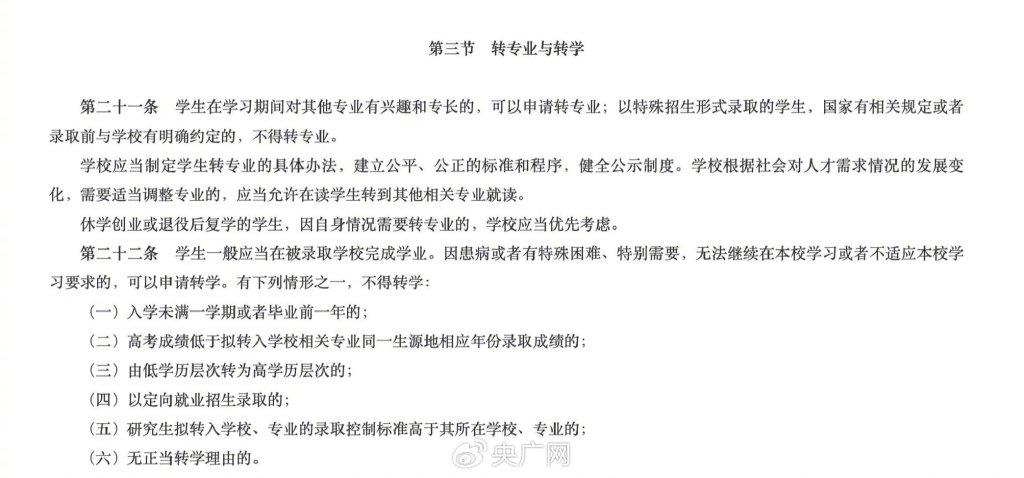 第三节　转专业与转学

第二十一条　学生在学习期间对其他专业有兴趣和专长的，可以申请转专业；以特殊招生形式录取的学生，国家有相关规定或者录取前与学校有明确约定的，不得转专业。

学校应当制定学生转专业的具体办法，建立公平、公正的标准和程序，健全公示制度。学校根据社会对人才需求情况的发展变化，需要适当调整专业的，应当允许在读学生转到其他相关专业就读。

休学创业或退役后复学的学生，因自身情况需要转专业的，学校应当优先考虑。

第二十二条　学生一般应当在被录取学校完成学业。因患病或者有特殊困难、特别需要，无法继续在本校学习或者不适应本校学习要求的，可以申请转学。有下列情形之一，不得转学：

（一）入学未满一学期或者毕业前一年的；

（二）高考成绩低于拟转入学校相关专业同一生源地相应年份录取成绩的；

（三）由低学历层次转为高学历层次的；

（四）以定向就业招生录取的；

（五）研究生拟转入学校、专业的录取控制标准高于其所在学校、专业的；

（六）无正当转学理由的。

央广网